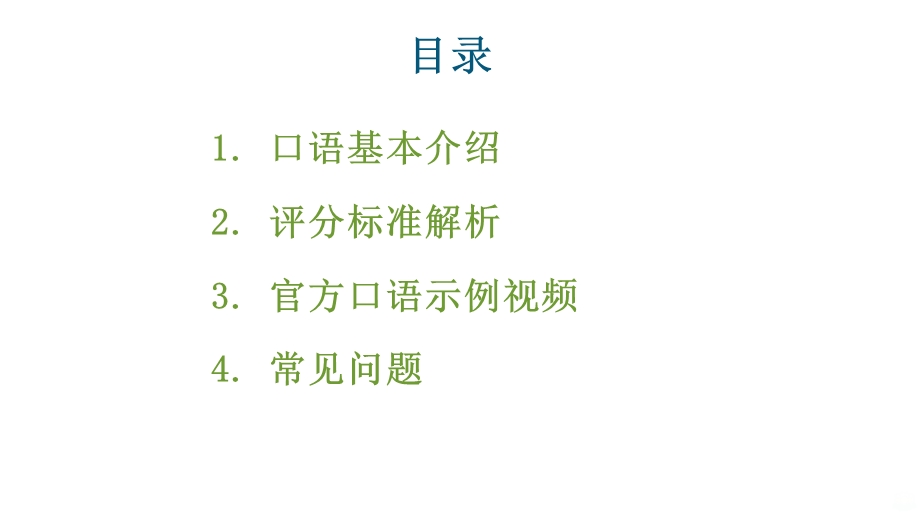 目录

1. 口语基本介绍

2. 评分标准解析

3. 官方口语示例视频

4. 常见问题